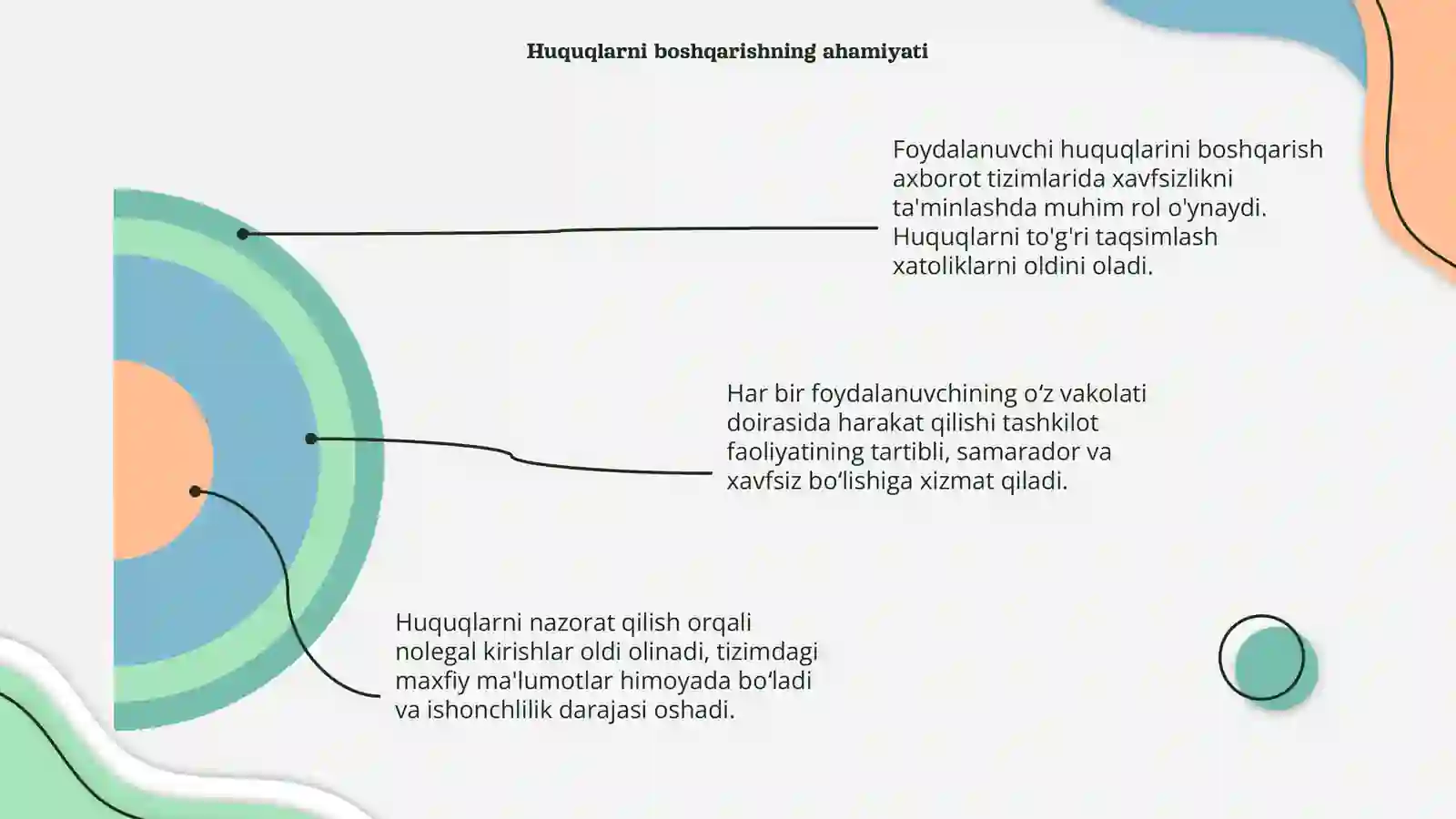 Huquqlarni boshqarishning ahamiyati

Foydalanuvchi huquqlarini boshqarish axborot tizimlarida xavfsizlikni ta'minlashda muhim rol o'ynaydi. Huquqlarni to'g'ri taqsimlash xatoliklarni oldini oladi.

Har bir foydalanuvchining o‘z vakolati doirasida harakat qilishi tashkilot faoliyatining tartibli, samarador va xavfsiz bo‘lishiga xizmat qiladi.

Huquqlarni nazorat qilish orqali nolegal kirishlar oldi olinadi, tizimdagi maxfiy ma'lumotlar himoyada bo‘ladi va ishonchlilik darajasi oshadi.